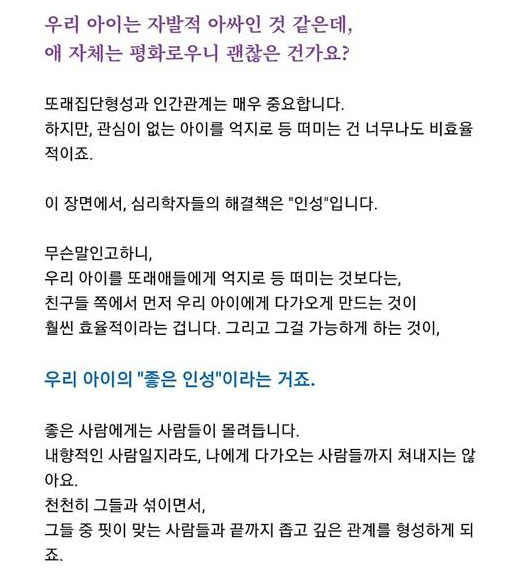 우리 아이는 자발적 아싸인 것 같은데,
애 자체는 평화로우니 괜찮은 건가요?

또래집단형성과 인간관계는 매우 중요합니다.
하지만, 관심이 없는 아이를 억지로 등 떠미는 건 너무나도 비효율적이죠.

이 장면에서, 심리학자들의 해결책은 "인성"입니다.

무슨말인고하니,
우리 아이를 또래애들에게 억지로 등 떠미는 것보다는,
친구들 쪽에서 먼저 우리 아이에게 다가오게 만드는 것이
훨씬 효율적이라는 겁니다. 그리고 그걸 가능하게 하는 것이,

우리 아이의 "좋은 인성"이라는 거죠.

좋은 사람에게는 사람들이 몰려듭니다.
내향적인 사람일지라도, 나에게 다가오는 사람들까지 쳐내지는 않아요.
천천히 그들과 섞이면서,
그들 중 핏이 맞는 사람들과 끝까지 좁고 깊은 관계를 형성하게 되죠.